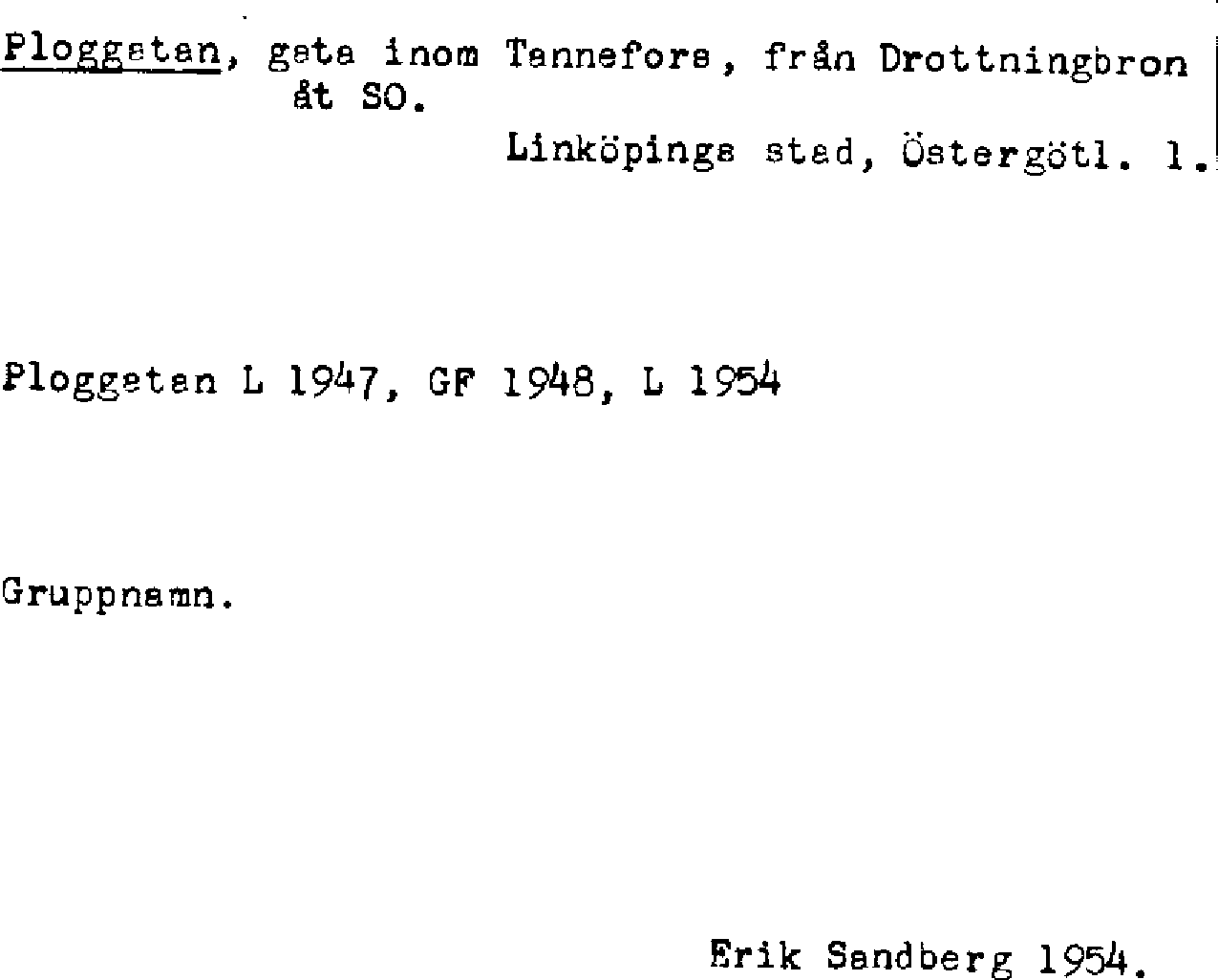 Ploggatan, gata inom Tannefors, från Drottningbron åt SO.

Linköpings stad, Östergötl. l.

Ploggatan L 1947, GF 1948, L 1954

Gruppnamn.

Erik Sandberg 1954.